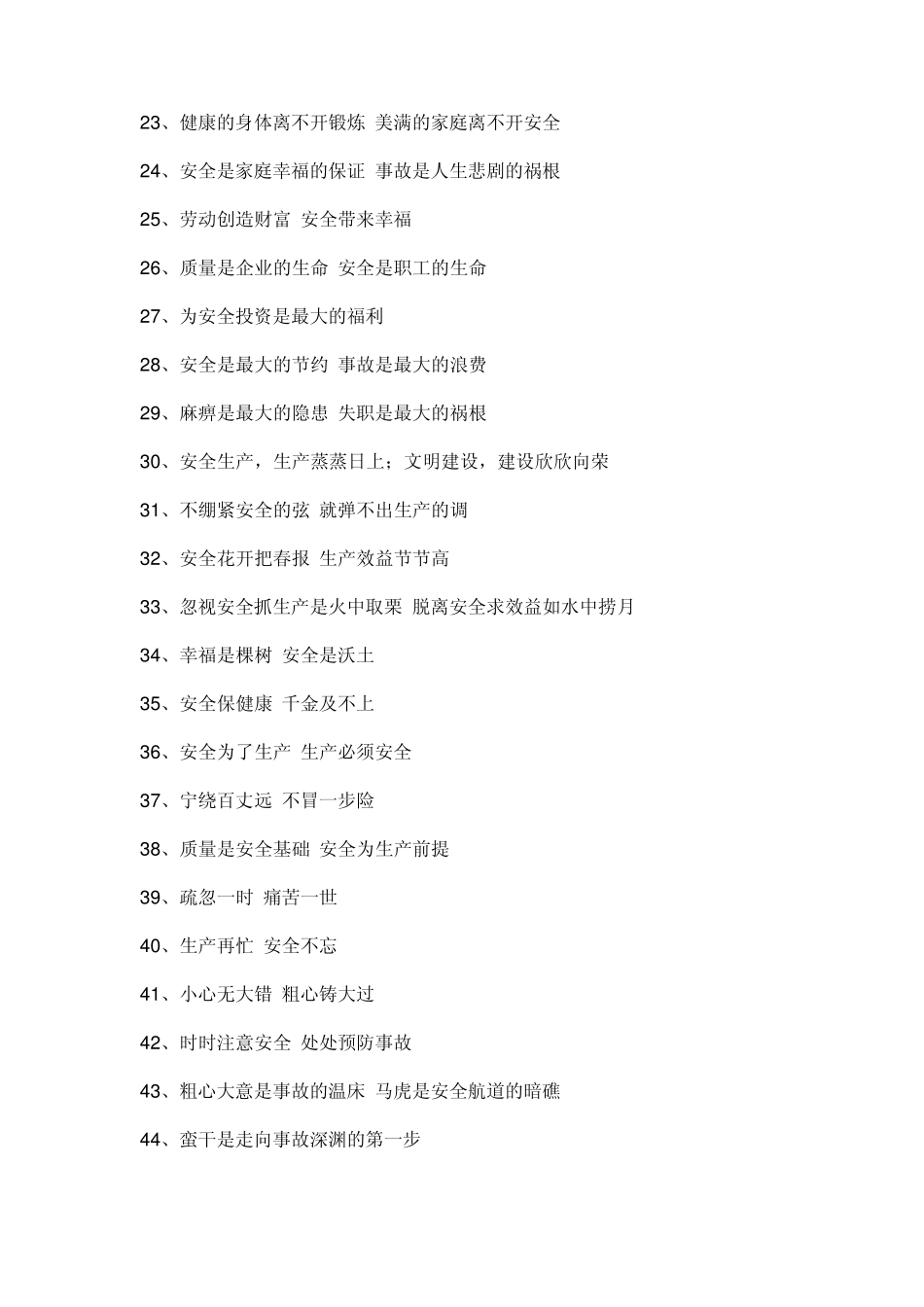 23、健康的身体离不开锻炼 美满的家庭离不开安全

24、安全是家庭幸福的保证 事故是人生悲剧的祸根

25、劳动创造财富 安全带来幸福

26、质量是企业的生命 安全是职工的生命

27、为安全投资是最大的福利

28、安全是最大的节约 事故是最大的浪费

29、麻痹是最大的隐患 失职是最大的祸根

30、安全生产，生产蒸蒸日上；文明建设，建设欣欣向荣

31、不绷紧安全的弦 就弹不出生产的调

32、安全花开把春报 生产效益节节高

33、忽视安全抓生产是火中取栗 脱离安全求效益如水中捞月

34、幸福是棵树 安全是沃土

35、安全保健康 千金及不上

36、安全为了生产 生产必须安全

37、宁绕百丈远 不冒一步险

38、质量是安全基础 安全为生产前提

39、疏忽一时 痛苦一世

40、生产再忙 安全不忘

41、小心无大错 粗心铸大过

42、时时注意安全 处处预防事故

43、粗心大意是事故的温床 马虎是安全航道的暗礁

44、蛮干是走向事故深渊的第一步